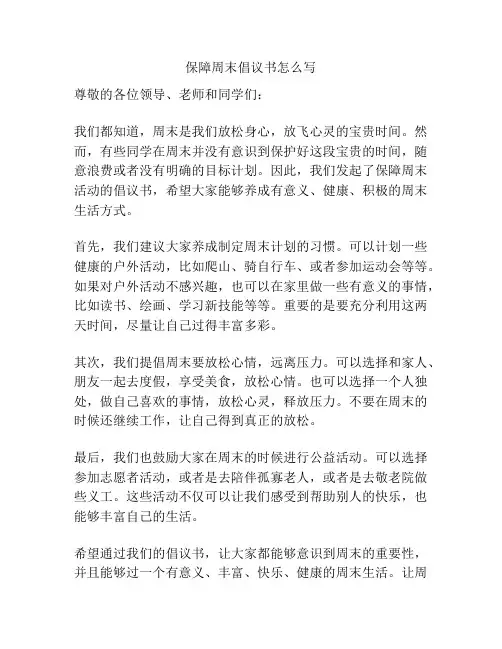 保障周末倡议书怎么写

尊敬的各位领导、老师和同学们：

我们都知道，周末是我们放松身心，放飞心灵的宝贵时间。然而，有些同学在周末并没有意识到保护好这段宝贵的时间，随意浪费或者没有明确的目标计划。因此，我们发起了保障周末活动的倡议书，希望大家能够养成有意义、健康、积极的周末生活方式。

首先，我们建议大家养成制定周末计划的习惯。可以计划一些健康的户外活动，比如爬山、骑自行车、或者参加运动会等等。如果对户外活动不感兴趣，也可以在家里做一些有意义的事情，比如读书、绘画、学习新技能等等。重要的是要充分利用这两天时间，尽量让自己过得丰富多彩。

其次，我们提倡周末要放松心情，远离压力。可以选择和家人、朋友一起去度假，享受美食，放松心情。也可以选择一个人独处，做自己喜欢的事情，放松心灵，释放压力。不要在周末的时候还继续工作，让自己得到真正的放松。

最后，我们也鼓励大家在周末的时候进行公益活动。可以选择参加志愿者活动，或者是去陪伴孤寡老人，或者是去敬老院做些义工。这些活动不仅可以让我们感受到帮助别人的快乐，也能够丰富自己的生活。

希望通过我们的倡议书，让大家都能够意识到周末的重要性，并且能够过一个有意义、丰富、快乐、健康的周末生活。让周